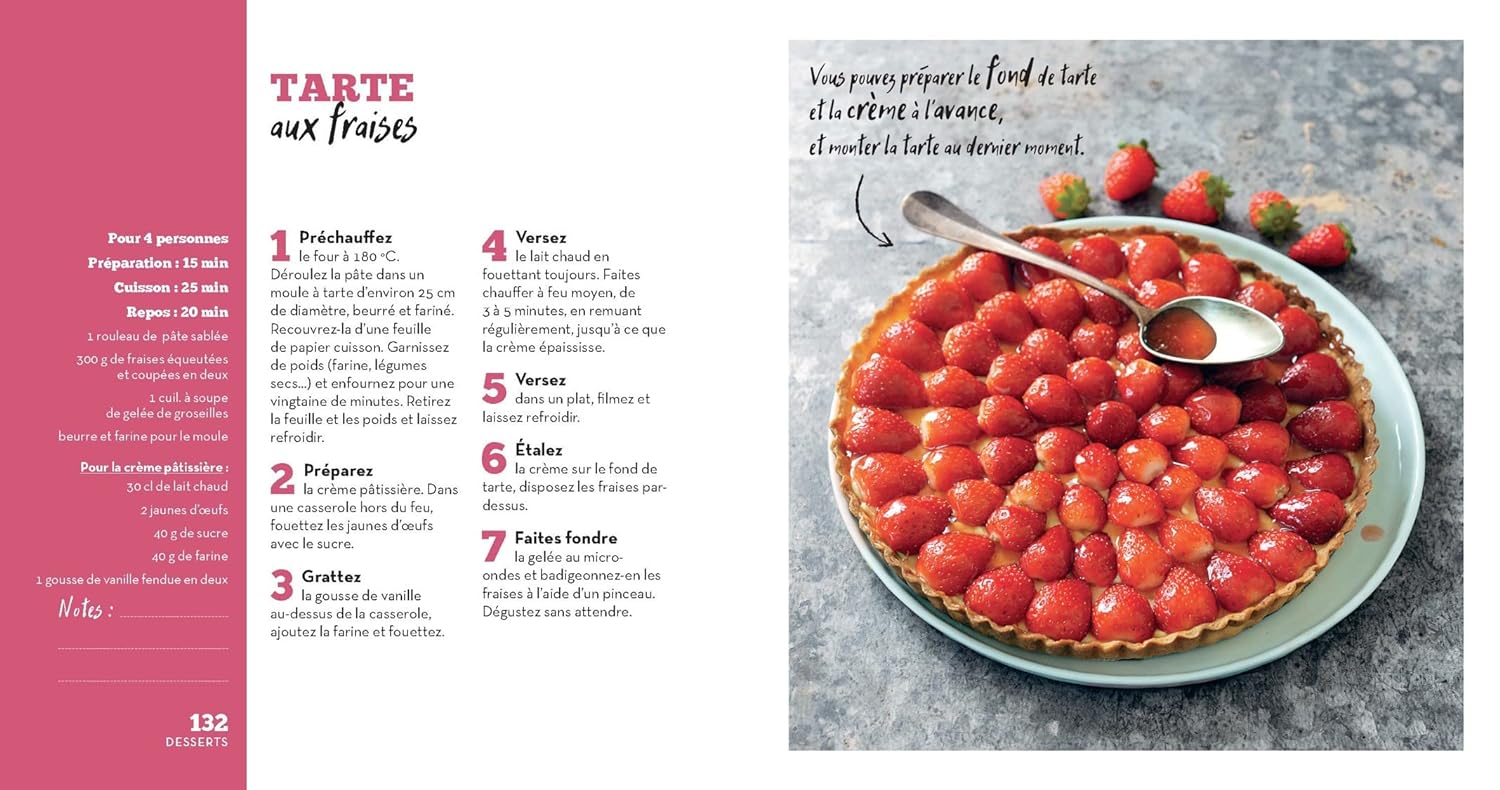 TARTE
aux fraises

Pour 4 personnes
Préparation : 15 min
Cuisson : 25 min
Repos : 20 min
1 rouleau de pâte sablée
300 g de fraises équeutées et coupées en deux
1 cuil. à soupe de gelée de groseilles
beurre et farine pour le moule

Pour la crème pâtissière :
30 cl de lait chaud
2 jaunes d'œufs
40 g de sucre
40 g de farine
1 gousse de vanille fendue en deux

Notes :

132
DESSERTS

1 Préchauffez le four à 180 °C. Déroulez la pâte dans un moule à tarte d'environ 25 cm de diamètre, beurré et fariné. Recouvrez-la d'une feuille de papier cuisson. Garnissez de poids (farine, légumes secs...) et enfournez pour une vingtaine de minutes. Retirez la feuille et les poids et laissez refroidir.

2 Préparez la crème pâtissière. Dans une casserole hors du feu, fouettez les jaunes d'œufs avec le sucre.

3 Grattez la gousse de vanille au-dessus de la casserole, ajoutez la farine et fouettez.

4 Versez le lait chaud en fouettant toujours. Faites chauffer à feu moyen, de 3 à 5 minutes, en remuant régulièrement, jusqu'à ce que la crème épaississe.

5 Versez dans un plat, filmez et laissez refroidir.

6 Étalez la crème sur le fond de tarte, disposez les fraises par-dessus.

7 Faites fondre la gelée au micro-ondes et badigeonnez-en les fraises à l'aide d'un pinceau. Dégustez sans attendre.

Vous pouvez préparer le fond de tarte et la crème à l'avance, et monter la tarte au dernier moment.